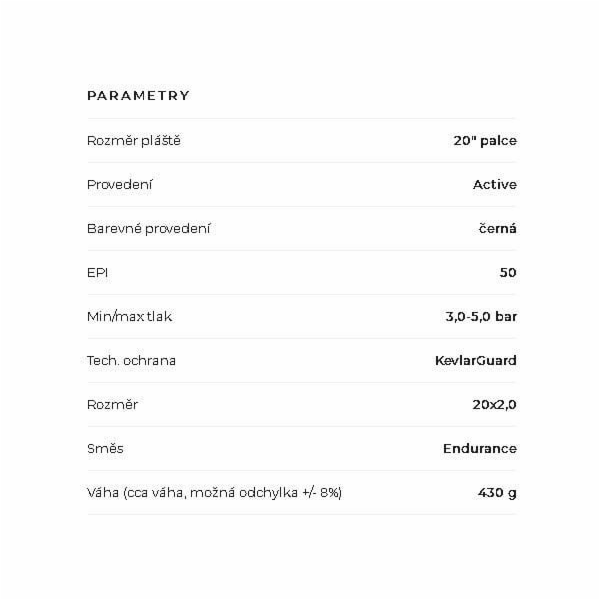 PARAMETRY

Rozměr pláště
20" palce

Provedení
Active

Barevné provedení
černá

EPI
50

Min/max tlak
3,0-5,0 bar

Tech. ochrana
KevlarGuard

Rozměr
20x2,0

Směs
Endurance

Váha (cca váha, možná odchylka +/- 8%)
430 g